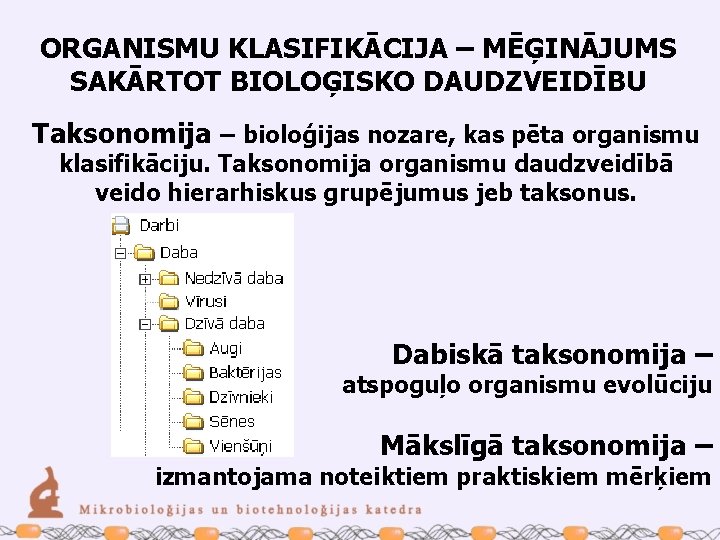 ORGANISMU KLASIFIKĀCIJA – MĒĢINĀJUMS SAKĀRTOT BIOLOĢISKO DAUDZVEIDĪBU

Taksonomija – bioloģijas nozare, kas pēta organismu klasifikāciju. Taksonomija organismu daudzveidībā veido hierarhiskus grupējumus jeb taksonus.

Darbi
Daba
Nedzīvā daba
Vīrusi
Dzīvā daba
Augi
Baktērijas
Dzīvnieki
Sēnes
Vienšūņi

Dabiskā taksonomija – atspoguļo organismu evolūciju

Mākslīgā taksonomija – izmantojama noteiktiem praktiskiem mērķiem

Mikrobioloģijas un biotehnoloģijas katedra